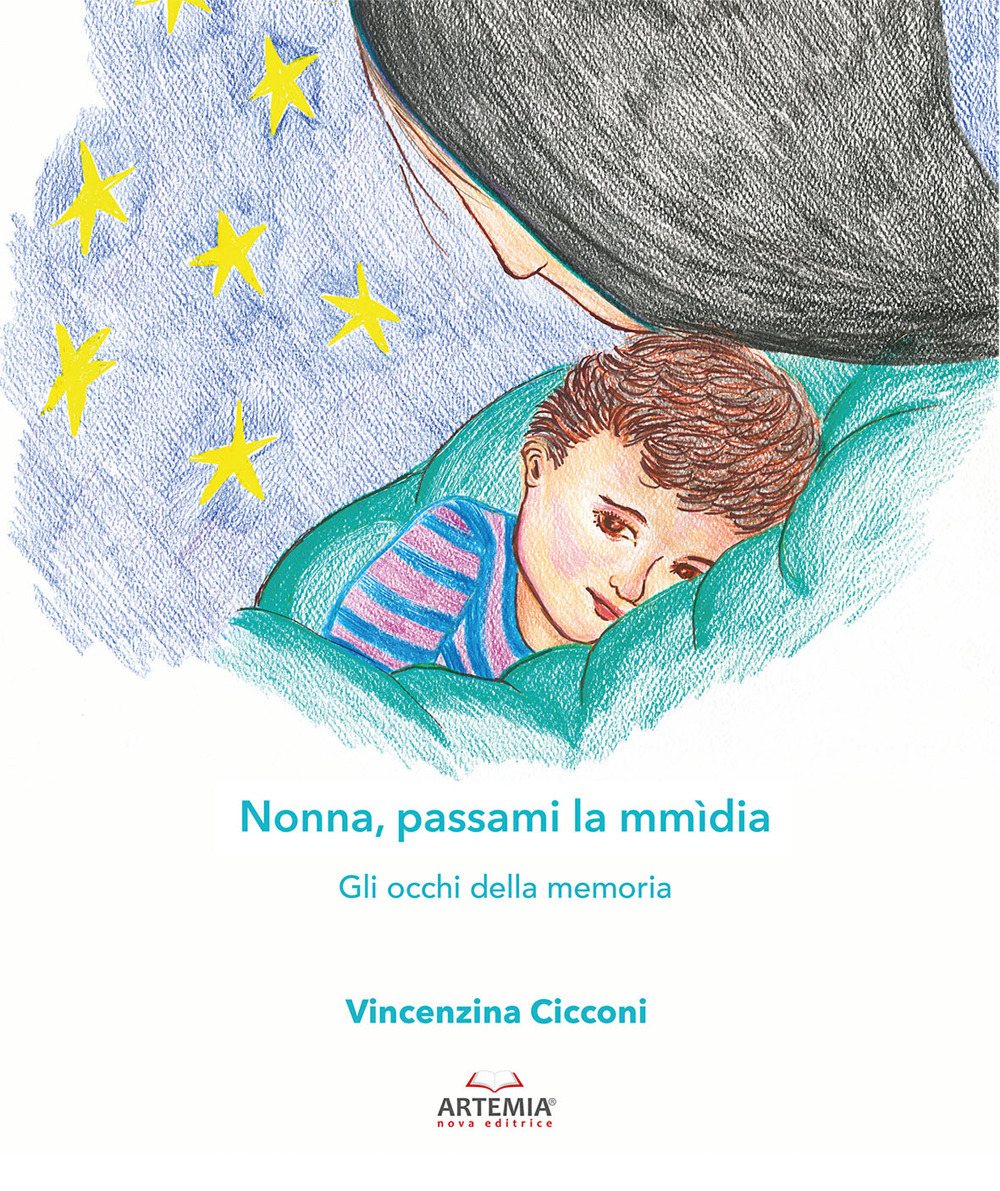 Nonna, passami la mmìdia

Gli occhi della memoria

Vincenzina Cicconi

ARTEMIA®
nova editrice